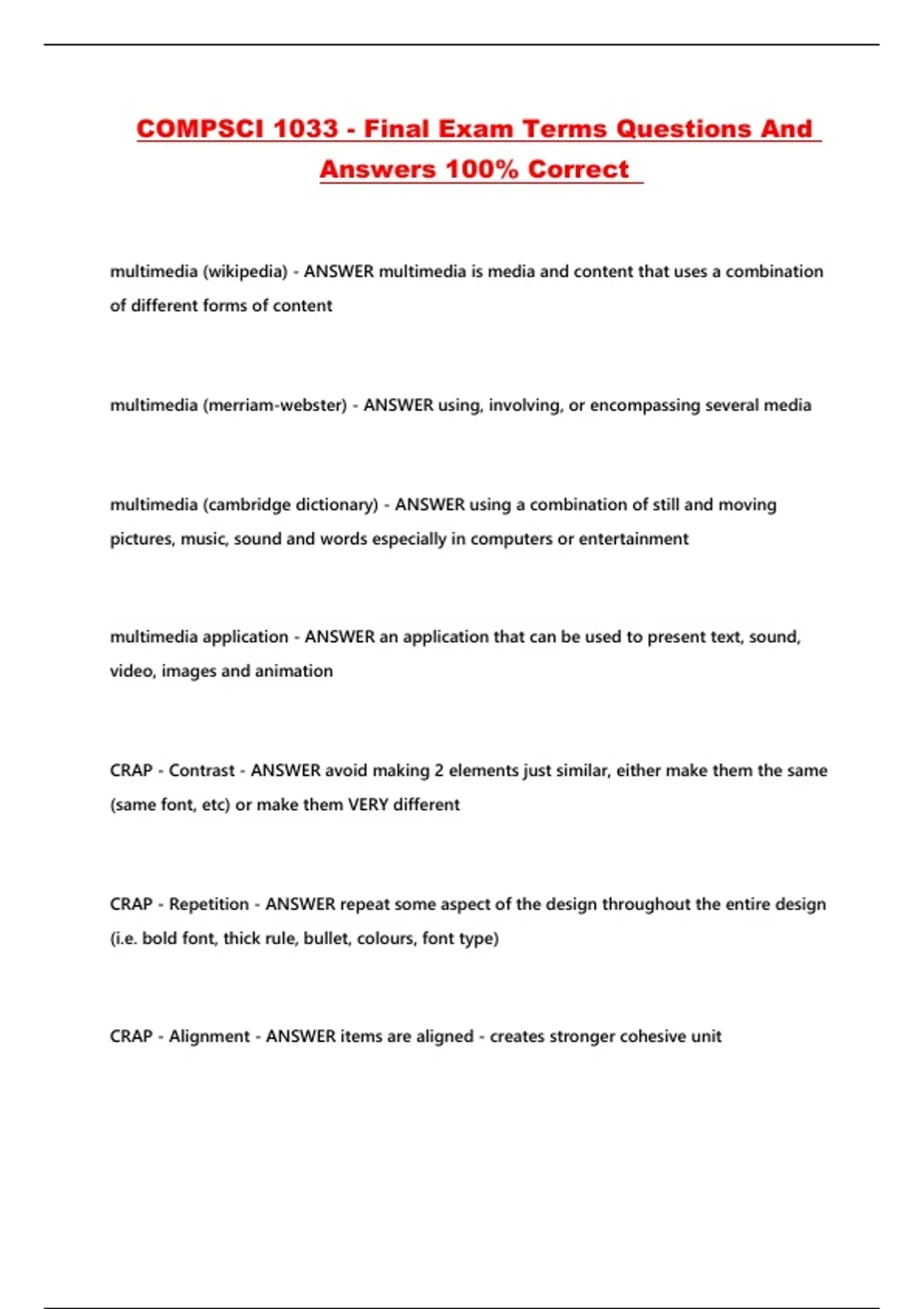 COMPSCI 1033 - Final Exam Terms Questions And Answers 100% Correct

multimedia (wikipedia) - ANSWER multimedia is media and content that uses a combination of different forms of content

multimedia (merriam-webster) - ANSWER using, involving, or encompassing several media

multimedia (cambridge dictionary) - ANSWER using a combination of still and moving pictures, music, sound and words especially in computers or entertainment

multimedia application - ANSWER an application that can be used to present text, sound, video, images and animation

CRAP - Contrast - ANSWER avoid making 2 elements just similar, either make them the same (same font, etc) or make them VERY different

CRAP - Repetition - ANSWER repeat some aspect of the design throughout the entire design (i.e. bold font, thick rule, bullet, colours, font type)

CRAP - Alignment - ANSWER items are aligned - creates stronger cohesive unit